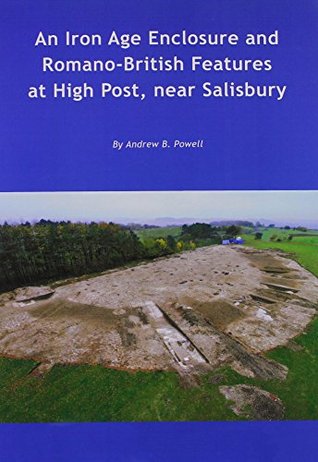 An Iron Age Enclosure and Romano-British Features at High Post, near Salisbury

By Andrew B. Powell